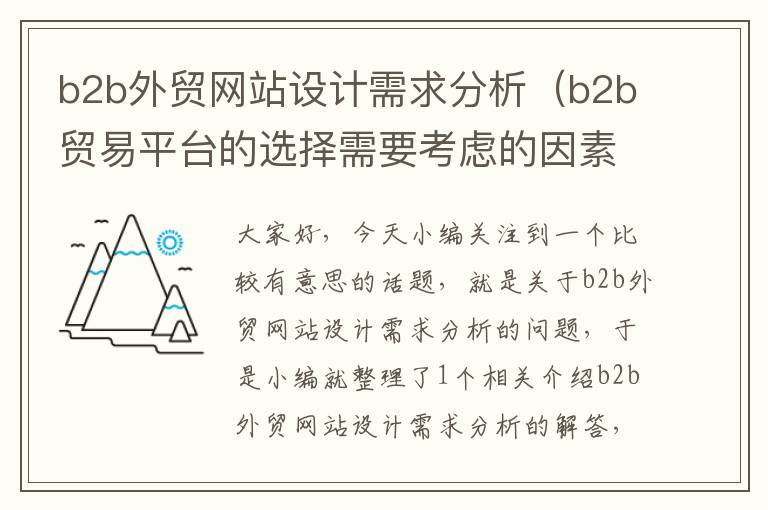 b2b外贸网站设计需求分析（b2b贸易平台的选择需要考虑的因素

大家好，今天小编关注到一个比较有意思的话题，就是关于b2b外贸网站设计需求分析的问题，于是小编就整理了1个相关介绍b2b外贸网站设计需求分析的解答，